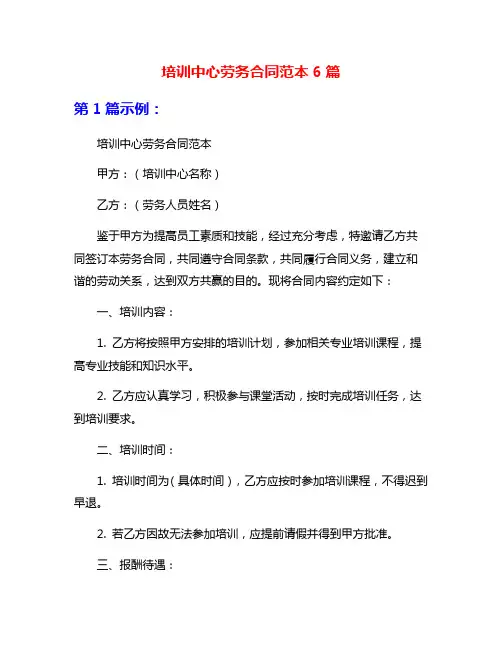 培训中心劳务合同范本 6 篇

第 1 篇示例：

培训中心劳务合同范本

甲方：（培训中心名称）

乙方：（劳务人员姓名）

鉴于甲方为提高员工素质和技能，经过充分考虑，特邀请乙方共同签订本劳务合同，共同遵守合同条款，共同履行合同义务，建立和谐的劳动关系，达到双方共赢的目的。现将合同内容约定如下：

一、培训内容：

1. 乙方将按照甲方安排的培训计划，参加相关专业培训课程，提高专业技能和知识水平。

2. 乙方应认真学习，积极参与课堂活动，按时完成培训任务，达到培训要求。

二、培训时间：

1. 培训时间为（具体时间），乙方应按时参加培训课程，不得迟到早退。

2. 若乙方因故无法参加培训，应提前请假并得到甲方批准。

三、报酬待遇：